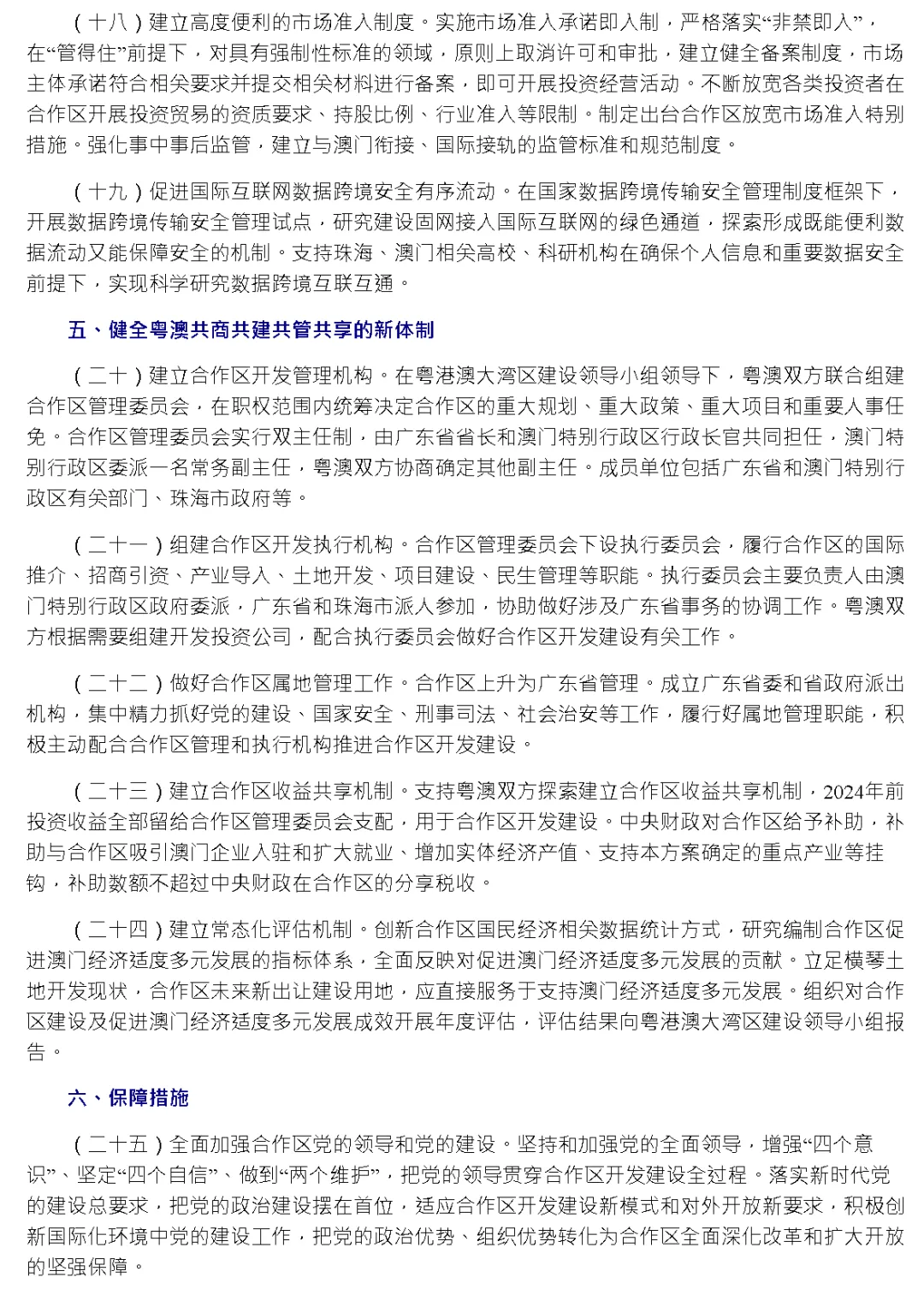 （十八）建立高度便利的市场准入制度。实施市场准入承诺即入制，严格落实“非禁即入”，在“管得住”前提下，对具有强制性标准的领域，原则上取消许可和审批，建立健全备案制度，市场主体承诺符合相关要求并提交相关材料进行备案，即可开展投资经营活动。不断放宽各类投资者在合作区开展投资贸易的资质要求、持股比例、行业准入等限制。制定出台合作区放宽市场准入特别措施。强化事中事后监管，建立与澳门衔接、国际接轨的监管标准和规范制度。

（十九）促进国际互联网数据跨境安全有序流动。在国家数据跨境传输安全管理制度框架下，开展数据跨境传输安全管理试点，研究建设固网接入国际互联网的绿色通道，探索形成既能便利数据流动又能保障安全的机制。支持珠海、澳门相关高校、科研机构在确保个人信息和重要数据安全前提下，实现科学研究数据跨境互联互通。

五、健全粤澳共商共建共管共享的新体制

（二十）建立合作区开发管理机构。在粤港澳大湾区建设领导小组领导下，粤澳双方联合组建合作区管理委员会，在职权范围内统筹决定合作区的重大规划、重大政策、重大项目和重要人事任免。合作区管理委员会实行双主任制，由广东省省长和澳门特别行政区行政长官共同担任，澳门特别行政区委派一名常务副主任，粤澳双方协商确定其他副主任。成员单位包括广东省和澳门特别行政区有关部门、珠海市政府等。

（二十一）组建合作区开发执行机构。合作区管理委员会下设执行委员会，履行合作区的国际推介、招商引资、产业导入、土地开发、项目建设、民生管理等职能。执行委员会主要负责人由澳门特别行政区政府委派，广东省和珠海市派人参加，协助做好涉及广东省事务的协调工作。粤澳双方根据需要组建开发投资公司，配合执行委员会做好合作区开发建设有关工作。

（二十二）做好合作区属地管理工作。合作区上升为广东省管理。成立广东省委和省政府派出机构，集中精力抓好党的建设、国家安全、刑事司法、社会治安等工作，履行好属地管理职能，积极主动配合合作区管理和执行机构推进合作区开发建设。

（二十三）建立合作区收益共享机制。支持粤澳双方探索建立合作区收益共享机制，2024年前投资收益全部留给合作区管理委员会支配，用于合作区开发建设。中央财政对合作区给予补助，补助与合作区吸引澳门企业入驻和扩大就业、增加实体经济产值、支持本方案确定的重点产业等挂钩，补助数额不超过中央财政在合作区的分享税收。

（二十四）建立常态化评估机制。创新合作区国民经济相关数据统计方式，研究编制合作区促进澳门经济适度多元发展的指标体系，全面反映对促进澳门经济适度多元发展的贡献。立足横琴土地开发现状，合作区未来新出让建设用地，应直接服务于支持澳门经济适度多元发展。组织对合作区建设及促进澳门经济适度多元发展成效开展年度评估，评估结果向粤港澳大湾区建设领导小组报告。

六、保障措施

（二十五）全面加强合作区党的领导和党的建设。坚持和加强党的全面领导，增强“四个意识”、坚定“四个自信”、做到“两个维护”，把党的领导贯穿合作区开发建设全过程。落实新时代党的建设总要求，把党的政治建设摆在首位，适应合作区开发建设新模式和对外开放新要求，积极创新国际化环境中党的建设工作，把党的政治优势、组织优势转化为合作区全面深化改革和扩大开放的坚强保障。